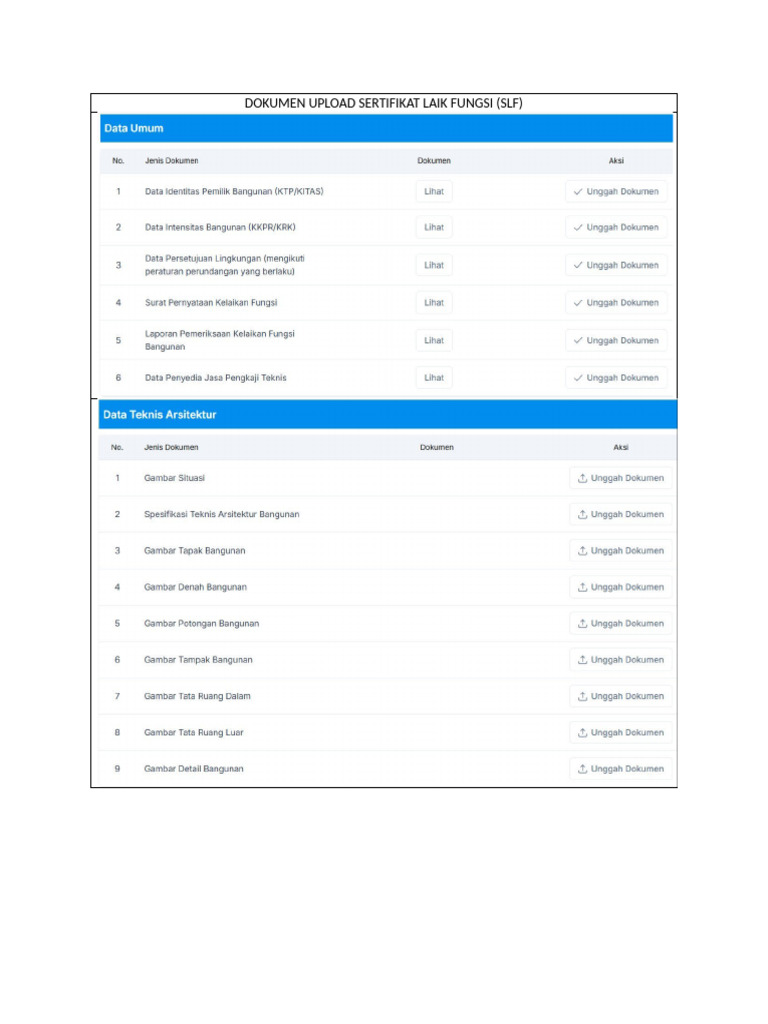 DOKUMEN UPLOAD SERTIFIKAT LAIK FUNGSI (SLF)

Data Umum

| No. | Jenis Dokumen | Dokumen | Aksi |
|---|---|---|---|
| 1 | Data Identitas Pemilik Bangunan (KTP/KITAS) | Lihat | Unggah Dokumen |
| 2 | Data Intensitas Bangunan (KKPR/KRK) | Lihat | Unggah Dokumen |
| 3 | Data Persetujuan Lingkungan (mengikuti peraturan perundangan yang berlaku) | Lihat | Unggah Dokumen |
| 4 | Surat Pernyataan Kelaikan Fungsi | Lihat | Unggah Dokumen |
| 5 | Laporan Pemeriksaan Kelaikan Fungsi Bangunan | Lihat | Unggah Dokumen |
| 6 | Data Penyedia Jasa Pengkaji Teknis | Lihat | Unggah Dokumen |

Data Teknis Arsitektur

| No. | Jenis Dokumen | Dokumen | Aksi |
|---|---|---|---|
| 1 | Gambar Situasi | | Unggah Dokumen |
| 2 | Spesifikasi Teknis Arsitektur Bangunan | | Unggah Dokumen |
| 3 | Gambar Tapak Bangunan | | Unggah Dokumen |
| 4 | Gambar Denah Bangunan | | Unggah Dokumen |
| 5 | Gambar Potongan Bangunan | | Unggah Dokumen |
| 6 | Gambar Tampak Bangunan | | Unggah Dokumen |
| 7 | Gambar Tata Ruang Dalam | | Unggah Dokumen |
| 8 | Gambar Tata Ruang Luar | | Unggah Dokumen |
| 9 | Gambar Detail Bangunan | | Unggah Dokumen |